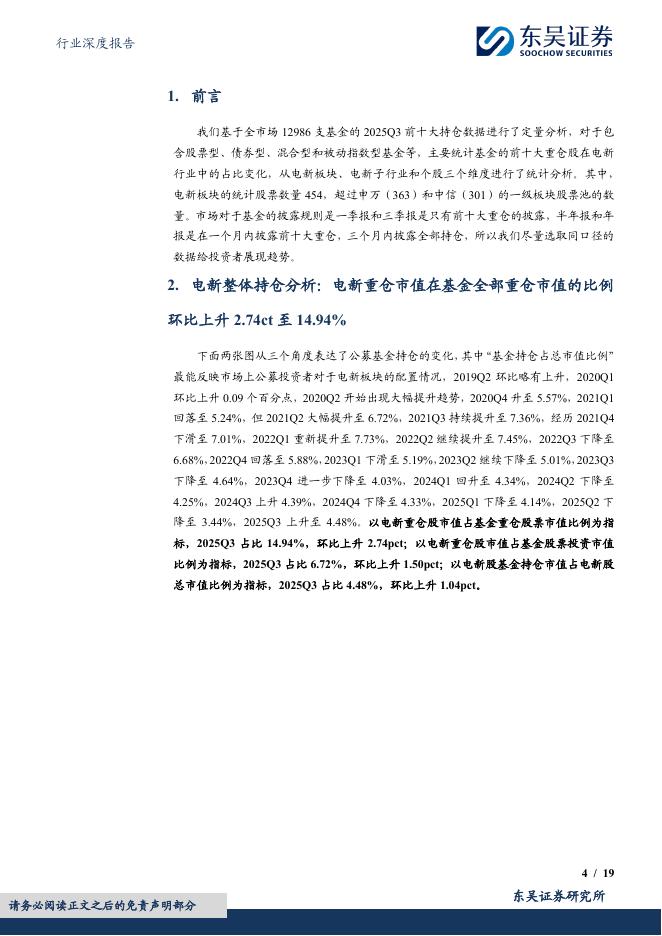 行业深度报告

东吴证券
SOOCHOW SECURITIES

1. 前言

我们基于全市场 12986 支基金的 2025Q3 前十大持仓数据进行了定量分析，对于包含股票型、债券型、混合型和被动指数型基金等，主要统计基金的前十大重仓股在电新行业中的占比变化，从电新板块、电新子行业和个股三个维度进行了统计分析。其中，电新板块的统计股票数量 454，超过申万（363）和中信（301）的一级板块股票池的数量。市场对于基金的披露规则是一季报和三季报是只有前十大重仓的披露，半年报和年报是在一个月内披露前十大重仓，三个月内披露全部持仓，所以我们尽量选取同口径的数据给投资者展现趋势。

2. 电新整体持仓分析：电新重仓市值在基金全部重仓市值的比例环比上升 2.74ct 至 14.94%

下面两张图从三个角度表达了公募基金持仓的变化，其中“基金持仓占总市值比例”最能反映市场上公募投资者对于电新板块的配置情况，2019Q2 环比略有上升，2020Q1 环比上升 0.09 个百分点，2020Q2 开始出现大幅提升趋势，2020Q4 升至 5.57%，2021Q1 回落至 5.24%，但 2021Q2 大幅提升至 6.72%，2021Q3 持续提升至 7.36%，经历 2021Q4 下滑至 7.01%，2022Q1 重新提升至 7.73%，2022Q2 继续提升至 7.45%，2022Q3 下降至 6.68%，2022Q4 回落至 5.88%，2023Q1 下滑至 5.19%，2023Q2 继续下降至 5.01%，2023Q3 下降至 4.64%，2023Q4 进一步下降至 4.03%，2024Q1 回升至 4.34%，2024Q2 下降至 4.25%，2024Q3 上升 4.39%，2024Q4 下降至 4.33%，2025Q1 下降至 4.14%，2025Q2 下降至 3.44%，2025Q3 上升至 4.48%。以电新重仓股市值占基金重仓股票市值比例为指标，2025Q3 占比 14.94%，环比上升 2.74pct；以电新重仓股市值占基金股票投资市值比例为指标，2025Q3 占比 6.72%，环比上升 1.50pct；以电新股基金持仓市值占电新股总市值比例为指标，2025Q3 占比 4.48%，环比上升 1.04pct。

4 / 19

请务必阅读正文之后的免责声明部分

东吴证券研究所